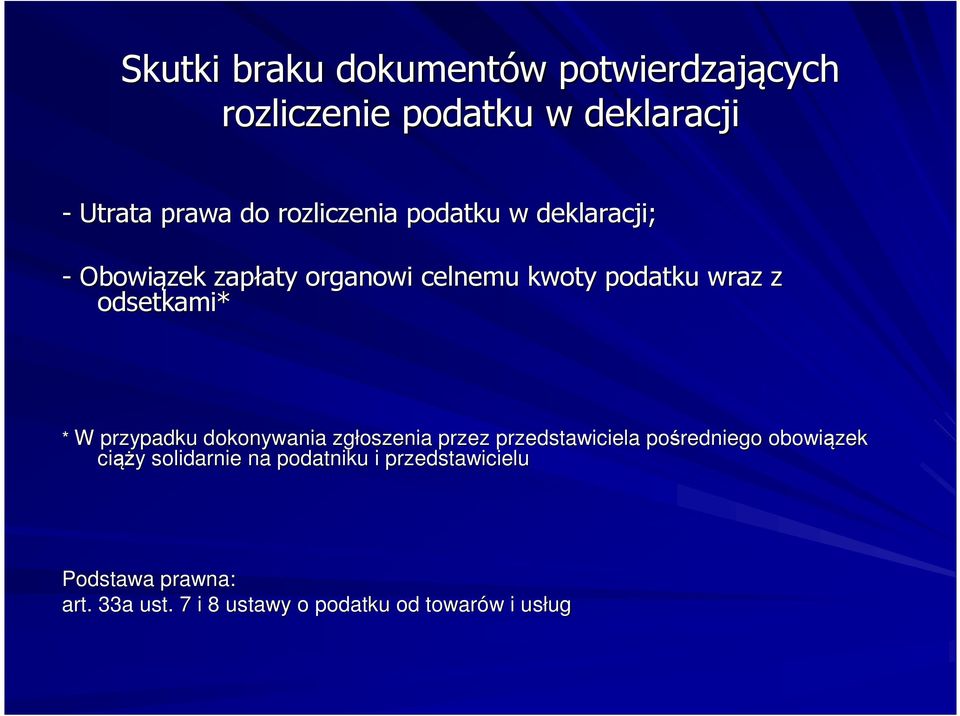 Skutki braku dokumentów potwierdzających rozliczenie podatku w deklaracji

- Utrata prawa do rozliczenia podatku w deklaracji;

- Obowiązek zapłaty organowi celnemu kwoty podatku wraz z odsetkami*

* W przypadku dokonywania zgłoszenia przez przedstawiciela pośredniego obowiązek ciąży solidarnie na podatniku i przedstawicielu

Podstawa prawna:
art. 33a ust. 7 i 8 ustawy o podatku od towarów i usług